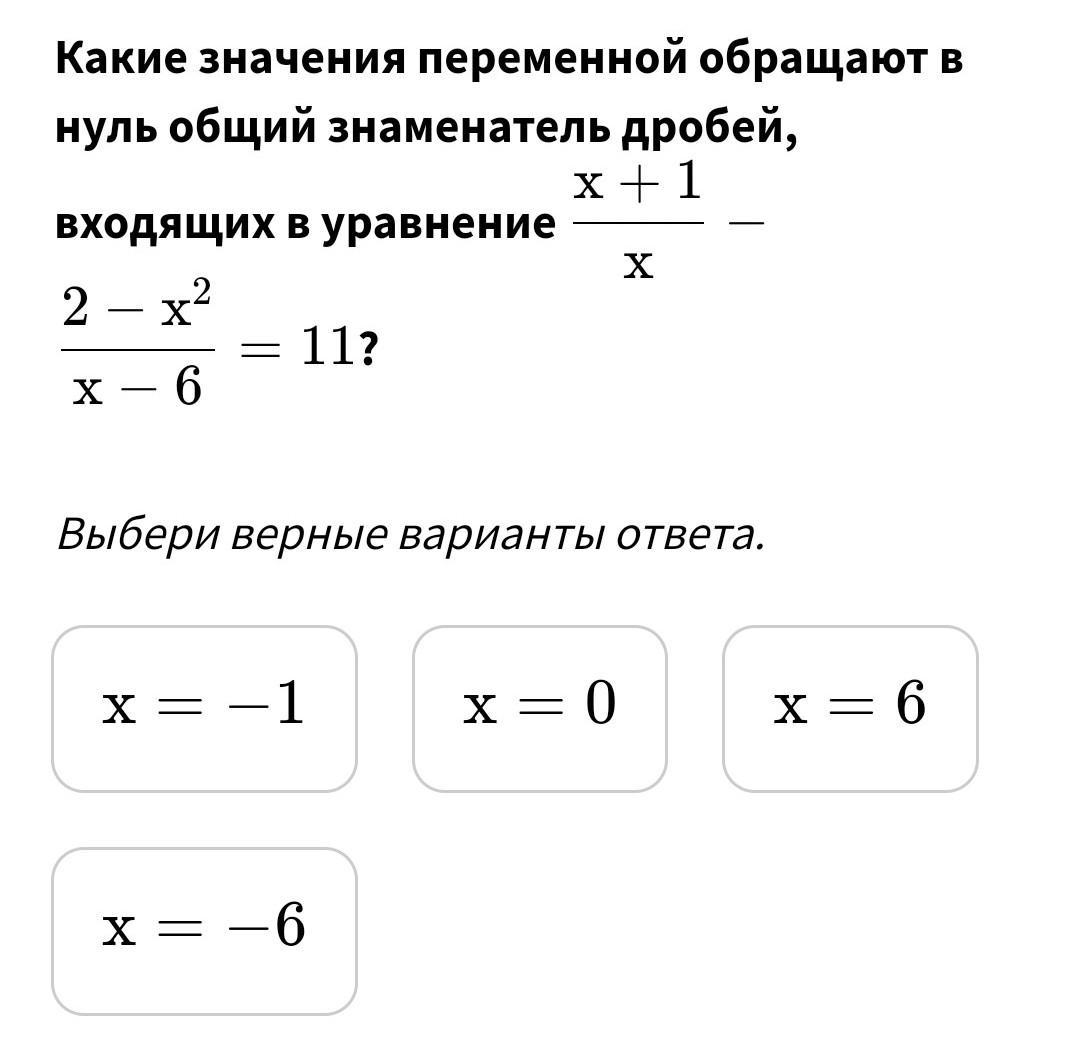 Какие значения переменной обращают в нуль общий знаменатель дробей, входящих в уравнение $\frac{x+1}{x} - \frac{2-x^2}{x-6} = 11$?

Выбери верные варианты ответа.

$x = -1$

$x = 0$

$x = 6$

$x = -6$